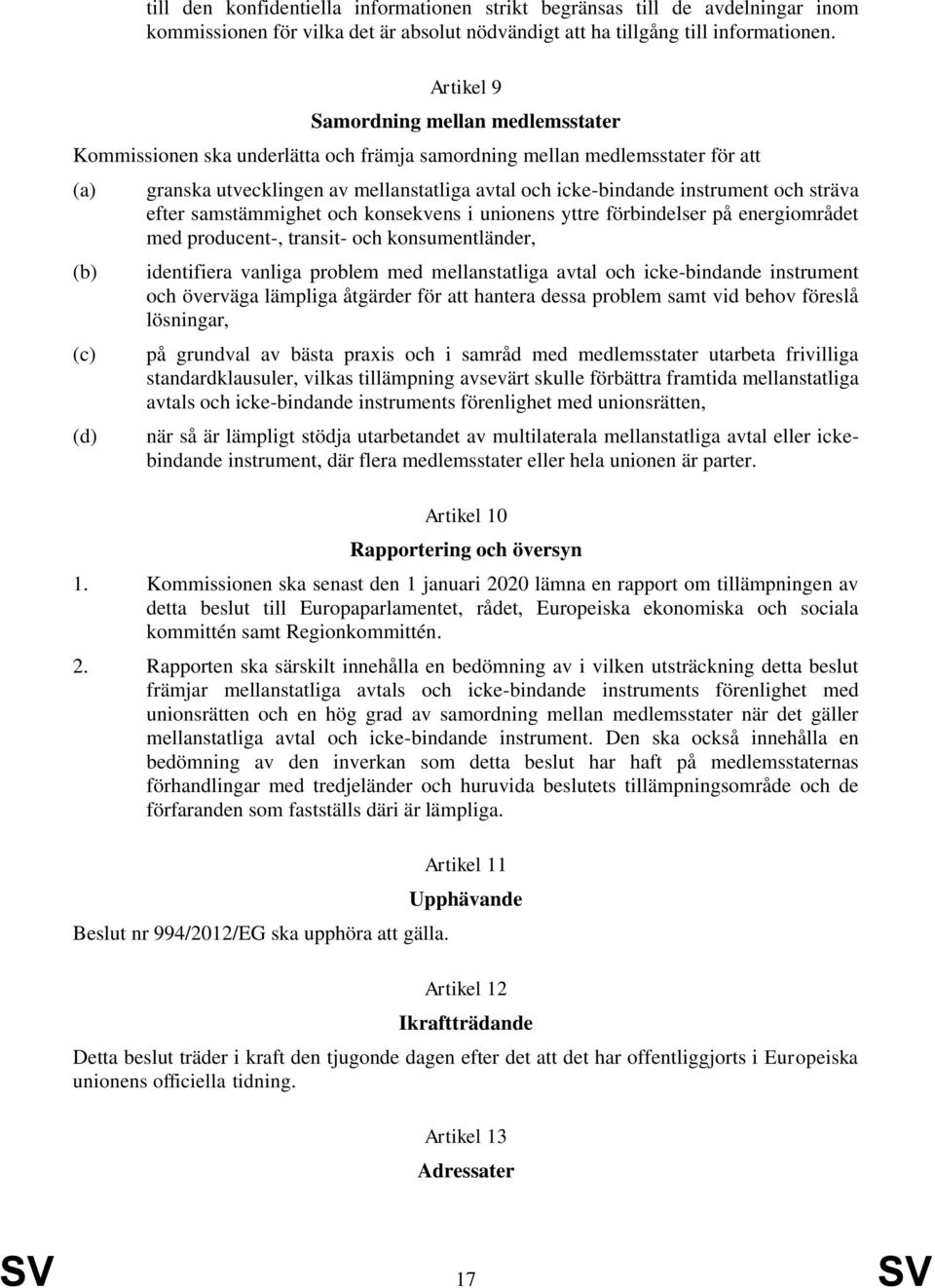 till den konfidentiella informationen strikt begränsas till de avdelningar inom kommissionen för vilka det är absolut nödvändigt att ha tillgång till informationen.

Artikel 9

Samordning mellan medlemsstater

Kommissionen ska underlätta och främja samordning mellan medlemsstater för att

(a) granska utvecklingen av mellanstatliga avtal och icke-bindande instrument och sträva efter samstämmighet och konsekvens i unionens yttre förbindelser på energiområdet med producent-, transit- och konsumentländer,

(b) identifiera vanliga problem med mellanstatliga avtal och icke-bindande instrument och överväga lämpliga åtgärder för att hantera dessa problem samt vid behov föreslå lösningar,

(c) på grundval av bästa praxis och i samråd med medlemsstater utarbeta frivilliga standardklausuler, vilkas tillämpning avsevärt skulle förbättra framtida mellanstatliga avtals och icke-bindande instruments förenlighet med unionsrätten,

(d) när så är lämpligt stödja utarbetandet av multilaterala mellanstatliga avtal eller icke-bindande instrument, där flera medlemsstater eller hela unionen är parter.

Artikel 10

Rapportering och översyn

1. Kommissionen ska senast den 1 januari 2020 lämna en rapport om tillämpningen av detta beslut till Europaparlamentet, rådet, Europeiska ekonomiska och sociala kommittén samt Regionkommittén.

2. Rapporten ska särskilt innehålla en bedömning av i vilken utsträckning detta beslut främjar mellanstatliga avtals och icke-bindande instruments förenlighet med unionsrätten och en hög grad av samordning mellan medlemsstater när det gäller mellanstatliga avtal och icke-bindande instrument. Den ska också innehålla en bedömning av den inverkan som detta beslut har haft på medlemsstaternas förhandlingar med tredjeländer och huruvida beslutets tillämpningsområde och de förfaranden som fastställs däri är lämpliga.

Artikel 11

Upphävande

Beslut nr 994/2012/EG ska upphöra att gälla.

Artikel 12

Ikraftträdande

Detta beslut träder i kraft den tjugonde dagen efter det att det har offentliggjorts i Europeiska unionens officiella tidning.

Artikel 13

Adressater

SV 17 SV